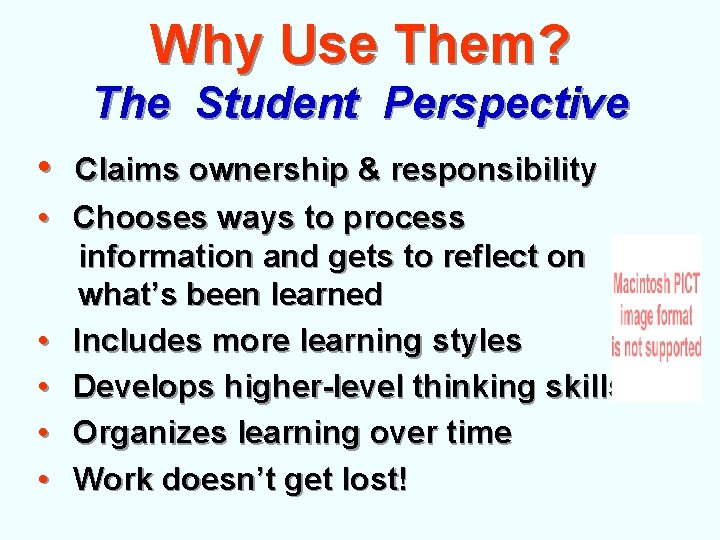 Why Use Them?
The Student Perspective

• Claims ownership & responsibility
• Chooses ways to process information and gets to reflect on what's been learned
• Includes more learning styles
• Develops higher-level thinking skills
• Organizes learning over time
• Work doesn't get lost!

Macintosh PICT image format is not supported